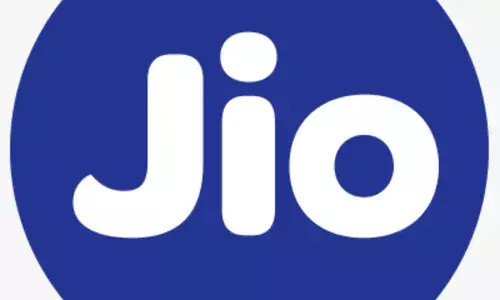 Jio